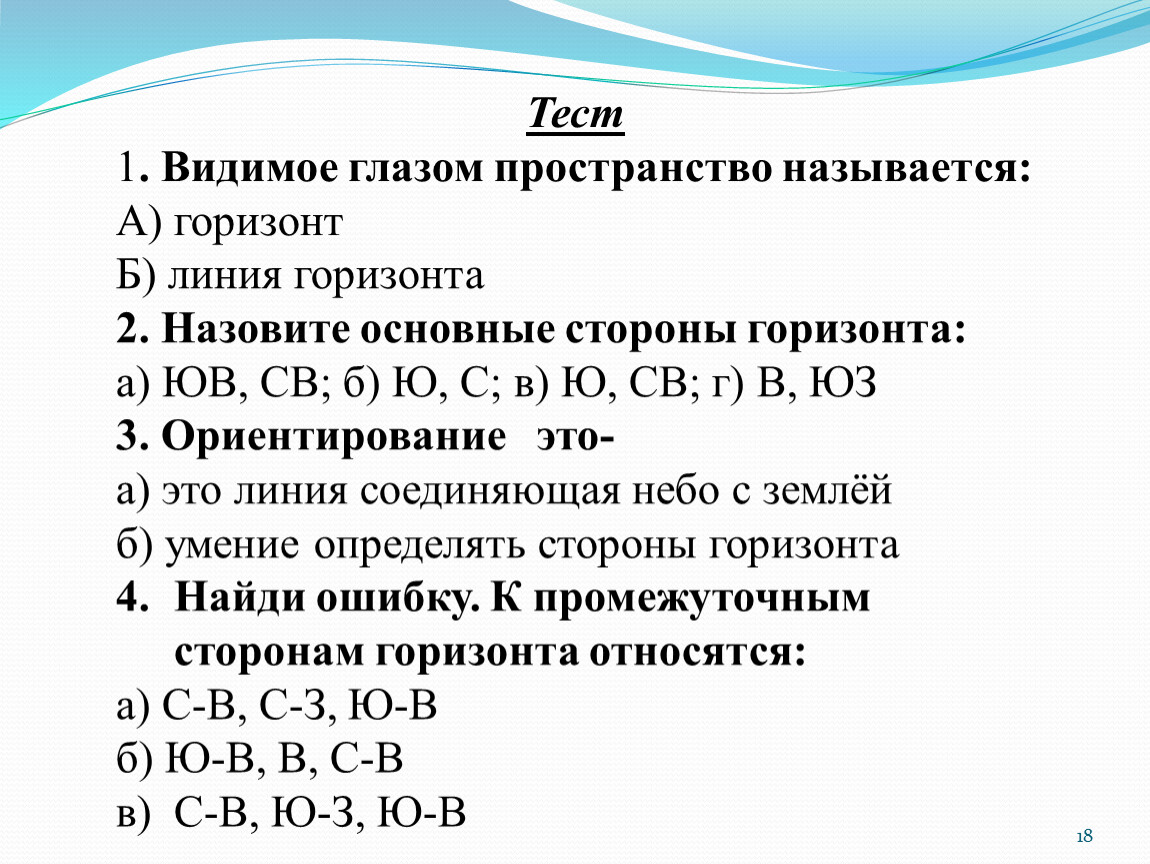 Тест

1. Видимое глазом пространство называется:

А) горизонт

Б) линия горизонта

2. Назовите основные стороны горизонта:

а) ЮВ, СВ; б) Ю, С; в) Ю, СВ; г) В, ЮЗ

3. Ориентирование это-

а) это линия соединяющая небо с землёй

б) умение определять стороны горизонта

4. Найди ошибку. К промежуточным сторонам горизонта относятся:

а) С-В, С-З, Ю-В

б) Ю-В, В, С-В

в) С-В, Ю-З, Ю-В

18